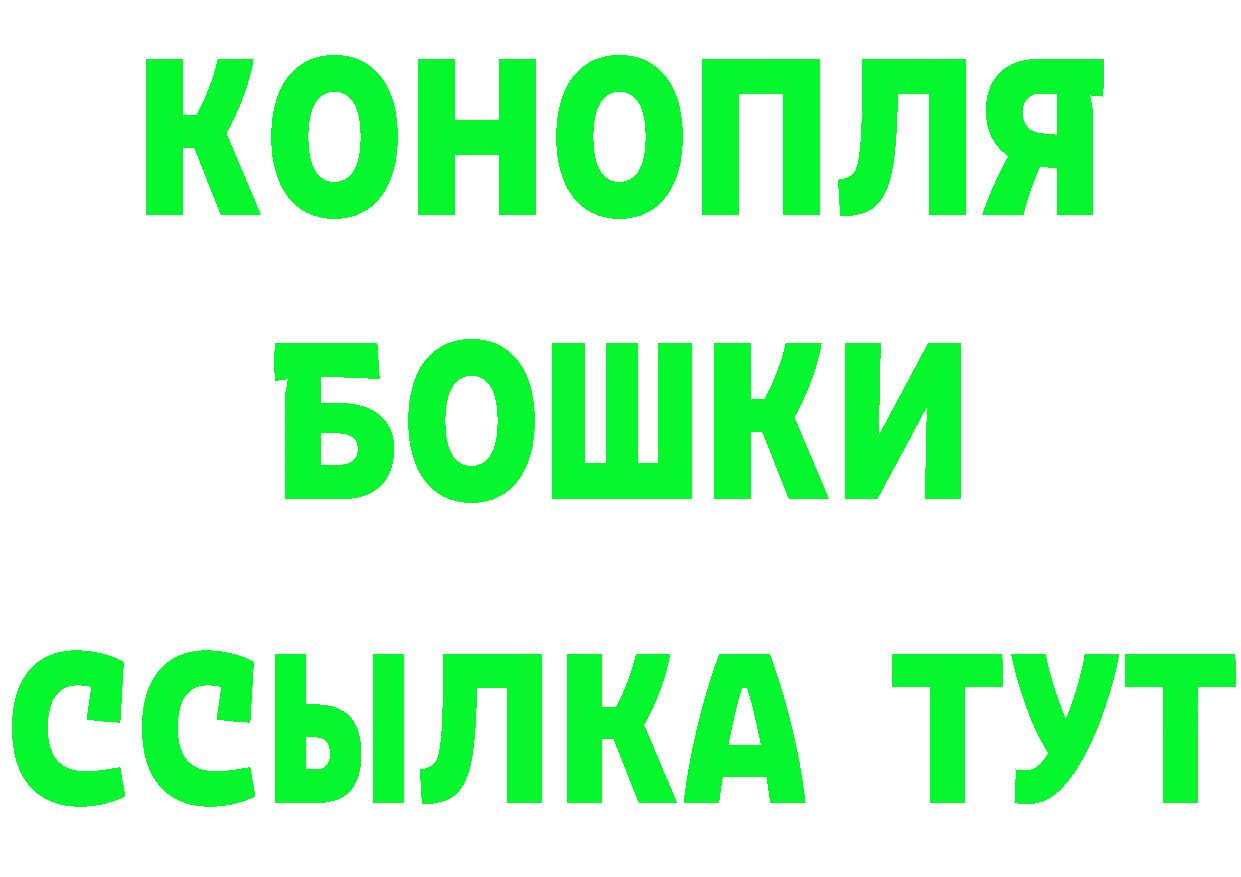 КОНОПЛЯ
БОШКИ
ССЫЛКА ТУТ